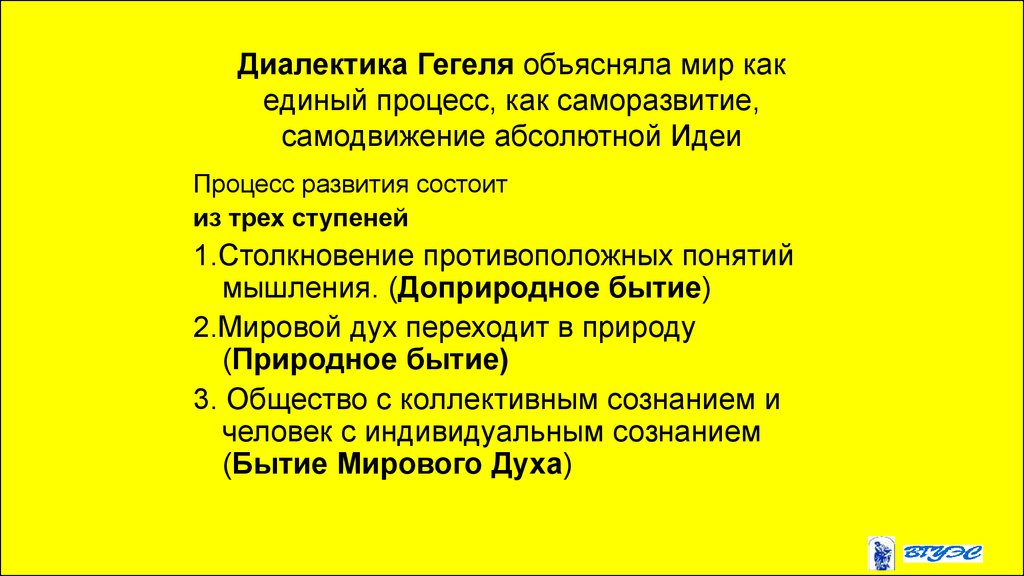 Диалектика Гегеля объясняла мир как единый процесс, как саморазвитие, самодвижение абсолютной Идеи

Процесс развития состоит
из трех ступеней

1.Столкновение противоположных понятий мышления. (Доприродное бытие)

2.Мировой дух переходит в природу (Природное бытие)

3. Общество с коллективным сознанием и человек с индивидуальным сознанием (Бытие Мирового Духа)

ВГУЭС